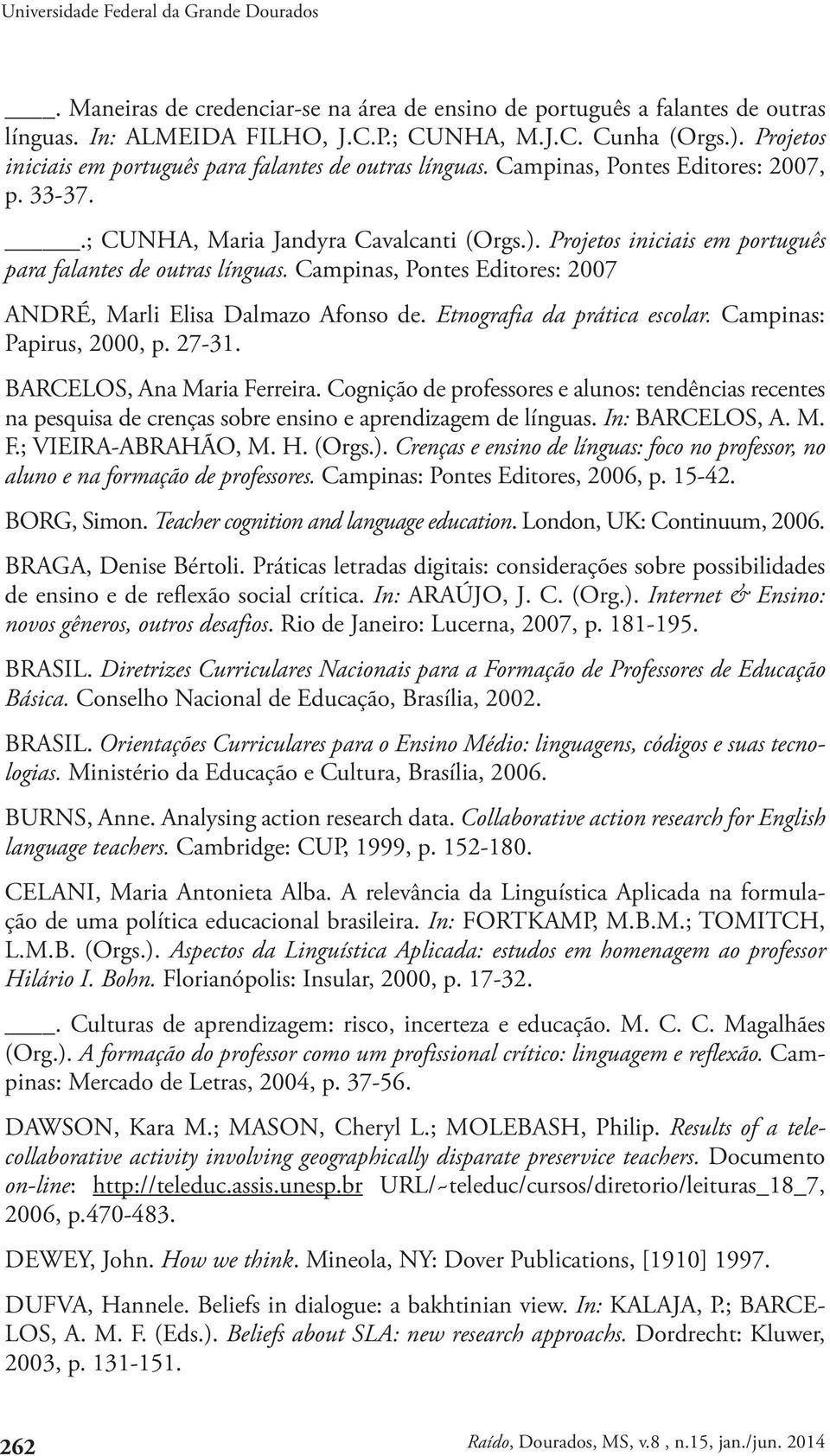 Universidade Federal da Grande Dourados

___. Maneiras de credenciar-se na área de ensino de português a falantes de outras línguas. In: ALMEIDA FILHO, J.C.P.; CUNHA, M.J.C. Cunha (Orgs.). Projetos iniciais em português para falantes de outras línguas. Campinas, Pontes Editores: 2007, p. 33-37.

_____.; CUNHA, Maria Jandyra Cavalcanti (Orgs.). Projetos iniciais em português para falantes de outras línguas. Campinas, Pontes Editores: 2007

ANDRÉ, Marli Elisa Dalmazo Afonso de. Etnografia da prática escolar. Campinas: Papirus, 2000, p. 27-31.

BARCELOS, Ana Maria Ferreira. Cognição de professores e alunos: tendências recentes na pesquisa de crenças sobre ensino e aprendizagem de línguas. In: BARCELOS, A. M. F.; VIEIRA-ABRAHÃO, M. H. (Orgs.). Crenças e ensino de línguas: foco no professor, no aluno e na formação de professores. Campinas: Pontes Editores, 2006, p. 15-42.

BORG, Simon. Teacher cognition and language education. London, UK: Continuum, 2006.

BRAGA, Denise Bértoli. Práticas letradas digitais: considerações sobre possibilidades de ensino e de reflexão social crítica. In: ARAÚJO, J. C. (Org.). Internet & Ensino: novos gêneros, outros desafios. Rio de Janeiro: Lucerna, 2007, p. 181-195.

BRASIL. Diretrizes Curriculares Nacionais para a Formação de Professores de Educação Básica. Conselho Nacional de Educação, Brasília, 2002.

BRASIL. Orientações Curriculares para o Ensino Médio: linguagens, códigos e suas tecnologias. Ministério da Educação e Cultura, Brasília, 2006.

BURNS, Anne. Analysing action research data. Collaborative action research for English language teachers. Cambridge: CUP, 1999, p. 152-180.

CELANI, Maria Antonieta Alba. A relevância da Linguística Aplicada na formulação de uma política educacional brasileira. In: FORTKAMP, M.B.M.; TOMITCH, L.M.B. (Orgs.). Aspectos da Linguística Aplicada: estudos em homenagem ao professor Hilário I. Bohn. Florianópolis: Insular, 2000, p. 17-32.

___. Culturas de aprendizagem: risco, incerteza e educação. M. C. C. Magalhães (Org.). A formação do professor como um profissional crítico: linguagem e reflexão. Campinas: Mercado de Letras, 2004, p. 37-56.

DAWSON, Kara M.; MASON, Cheryl L.; MOLEBASH, Philip. Results of a telecollaborative activity involving geographically disparate preservice teachers. Documento on-line: http://teleduc.assis.unesp.br URL/~teleduc/cursos/diretorio/leituras_18_7, 2006, p.470-483.

DEWEY, John. How we think. Mineola, NY: Dover Publications, [1910] 1997.

DUFVA, Hannele. Beliefs in dialogue: a bakhtinian view. In: KALAJA, P.; BARCELOS, A. M. F. (Eds.). Beliefs about SLA: new research approachs. Dordrecht: Kluwer, 2003, p. 131-151.

262

Raído, Dourados, MS, v.8 , n.15, jan./jun. 2014